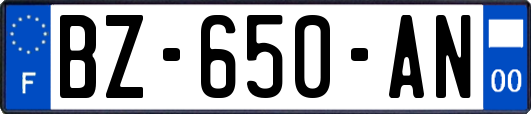 F

BZ-650-AN

00